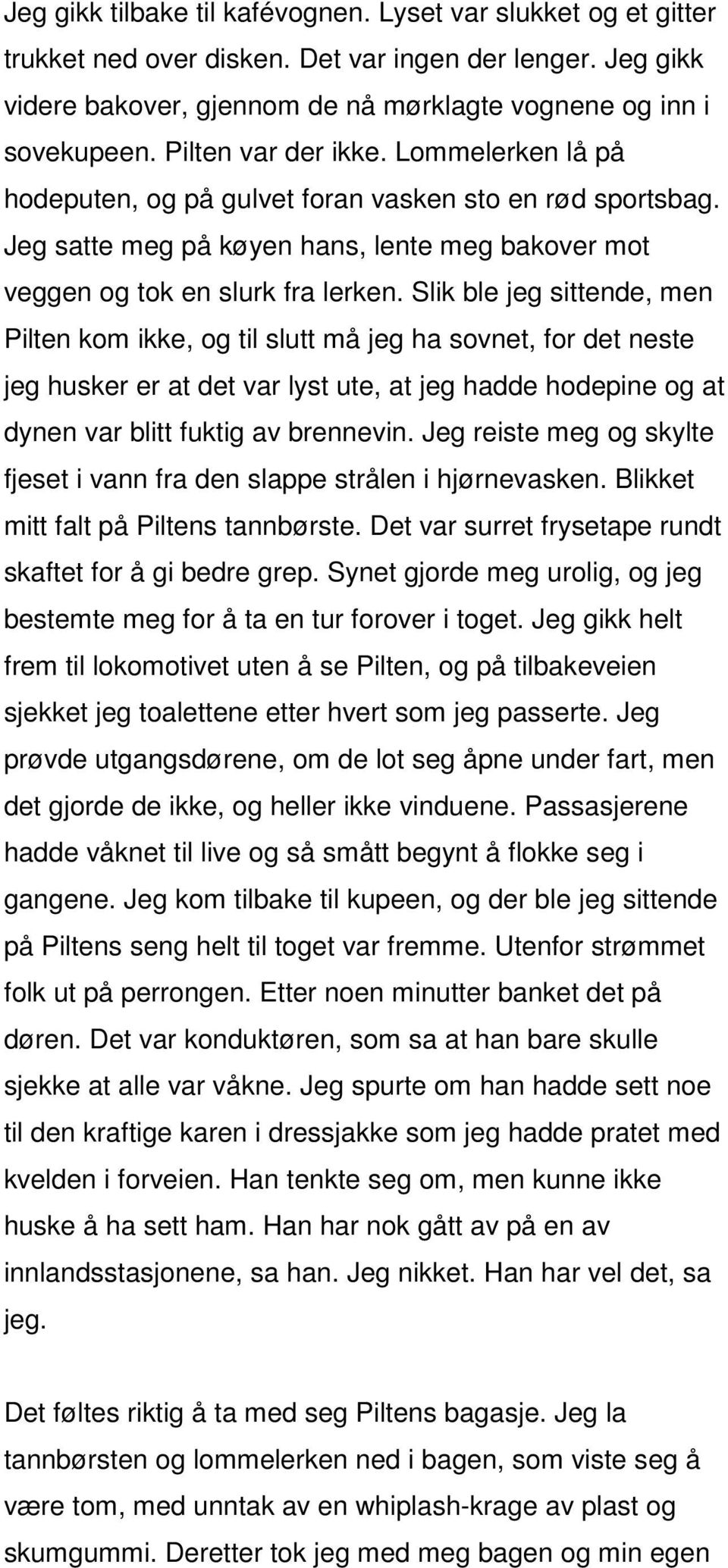 Jeg gikk tilbake til kafévognen. Lyset var slukket og et gitter trukket ned over disken. Det var ingen der lenger. Jeg gikk videre bakover, gjennom de nå mørklagte vognene og inn i sovekupeen. Pilten var der ikke. Lommelerken lå på hodeputen, og på gulvet foran vasken sto en rød sportsbag. Jeg satte meg på køyen hans, lente meg bakover mot veggen og tok en slurk fra lerken. Slik ble jeg sittende, men Pilten kom ikke, og til slutt må jeg ha sovnet, for det neste jeg husker er at det var lyst ute, at jeg hadde hodepine og at dynen var blitt fuktig av brennevin. Jeg reiste meg og skylte fjeset i vann fra den slappe strålen i hjørnevasken. Blikket mitt falt på Piltens tannbørste. Det var surret frysetape rundt skaftet for å gi bedre grep. Synet gjorde meg urolig, og jeg bestemte meg for å ta en tur forover i toget. Jeg gikk helt frem til lokomotivet uten å se Pilten, og på tilbakeveien sjekket jeg toalettene etter hvert som jeg passerte. Jeg prøvde utgangsdørene, om de lot seg åpne under fart, men det gjorde de ikke, og heller ikke vinduene. Passasjerene hadde våknet til live og så smått begynt å flokke seg i gangene. Jeg kom tilbake til kupeen, og der ble jeg sittende på Piltens seng helt til toget var fremme. Utenfor strømmet folk ut på perrongen. Etter noen minutter banket det på døren. Det var konduktøren, som sa at han bare skulle sjekke at alle var våkne. Jeg spurte om han hadde sett noe til den kraftige karen i dressjakke som jeg hadde pratet med kvelden i forveien. Han tenkte seg om, men kunne ikke huske å ha sett ham. Han har nok gått av på en av innlandsstasjonene, sa han. Jeg nikket. Han har vel det, sa jeg.

Det føltes riktig å ta med seg Piltens bagasje. Jeg la tannbørsten og lommelerken ned i bagen, som viste seg å være tom, med unntak av en whiplash-krage av plast og skumgummi. Deretter tok jeg med meg bagen og min egen